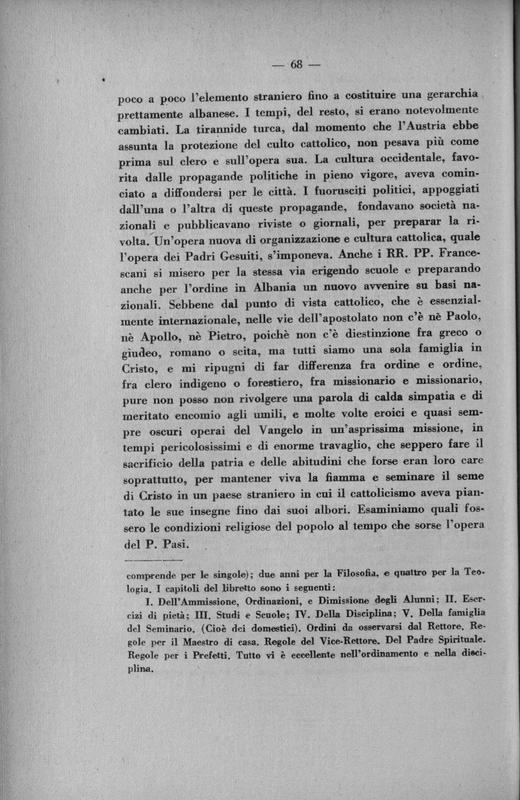 — 68 —

poco a poco l'elemento straniero fino a costituire una gerarchia prettamente albanese. I tempi, del resto, si erano notevolmente cambiati. La tirannide turca, dal momento che l'Austria ebbe assunta la protezione del culto cattolico, non pesava più come prima sul clero e sull'opera sua. La cultura occidentale, favorita dalle propagande politiche in pieno vigore, aveva cominciato a diffondersi per le città. I fuorusciti politici, appoggiati dall'una o l'altra di queste propagande, fondavano società nazionali e pubblicavano riviste o giornali, per preparar la rivolta. Un'opera nuova di organizzazione e cultura cattolica, quale l'opera dei Padri Gesuiti, s'imponeva. Anche i RR. PP. Francescani si misero per la stessa via erigendo scuole e preparando anche per l'ordine in Albania un nuovo avvenire su basi nazionali. Sebbene dal punto di vista cattolico, che è essenzialmente internazionale, nelle vie dell'apostolato non c'è nè Paolo, nè Apollo, nè Pietro, poichè non c'è diestinzione fra greco o giudeo, romano o scita, ma tutti siamo una sola famiglia in Cristo, e mi ripugni di far differenza fra ordine e ordine, fra clero indigeno o forestiero, fra missionario e missionario, pure non posso non rivolgere una parola di calda simpatia e di meritato encomio agli umili, e molte volte eroici e quasi sempre oscuri operai del Vangelo in un'asprissima missione, in tempi pericolosissimi e di enorme travaglio, che seppero fare il sacrificio della patria e delle abitudini che forse eran loro care soprattutto, per mantener viva la fiamma e seminare il seme di Cristo in un paese straniero in cui il cattolicismo aveva piantato le sue insegne fino dai suoi albori. Esaminiamo quali fossero le condizioni religiose del popolo al tempo che sorse l'opera del P. Pasi.

comprende per le singole); due anni per la Filosofia, e quattro per la Teologia. I capitoli del libretto sono i seguenti:

I. Dell'Ammissione, Ordinazioni, e Dimissione degli Alunni; II. Esercizi di pietà; III. Studi e Scuole; IV. Della Disciplina; V. Della famiglia del Seminario. (Cioè dei domestici). Ordini da osservarsi dal Rettore. Regole per il Maestro di casa. Regole del Vice-Rettore. Del Padre Spirituale. Regole per i Prefetti. Tutto vi è eccellente nell'ordinamento e nella disciplina.